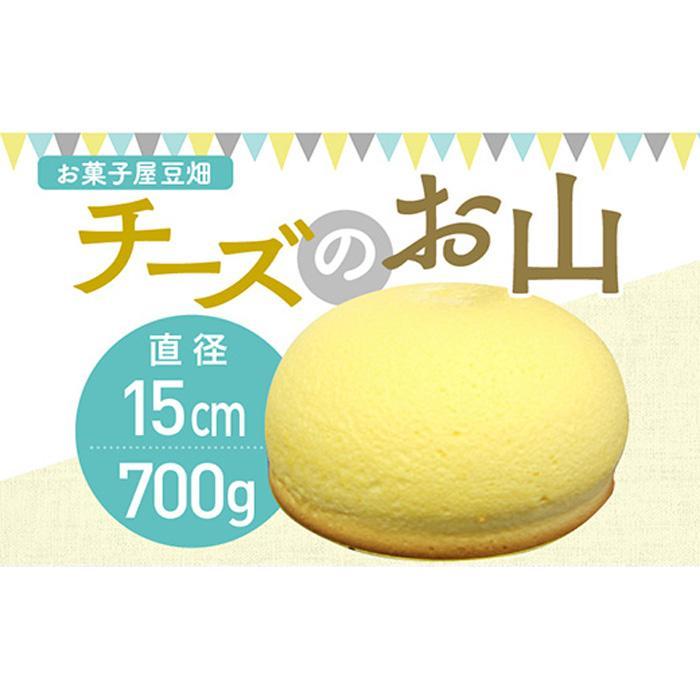 お菓子屋豆畑

チーズのお山

直径
15㎝
700g